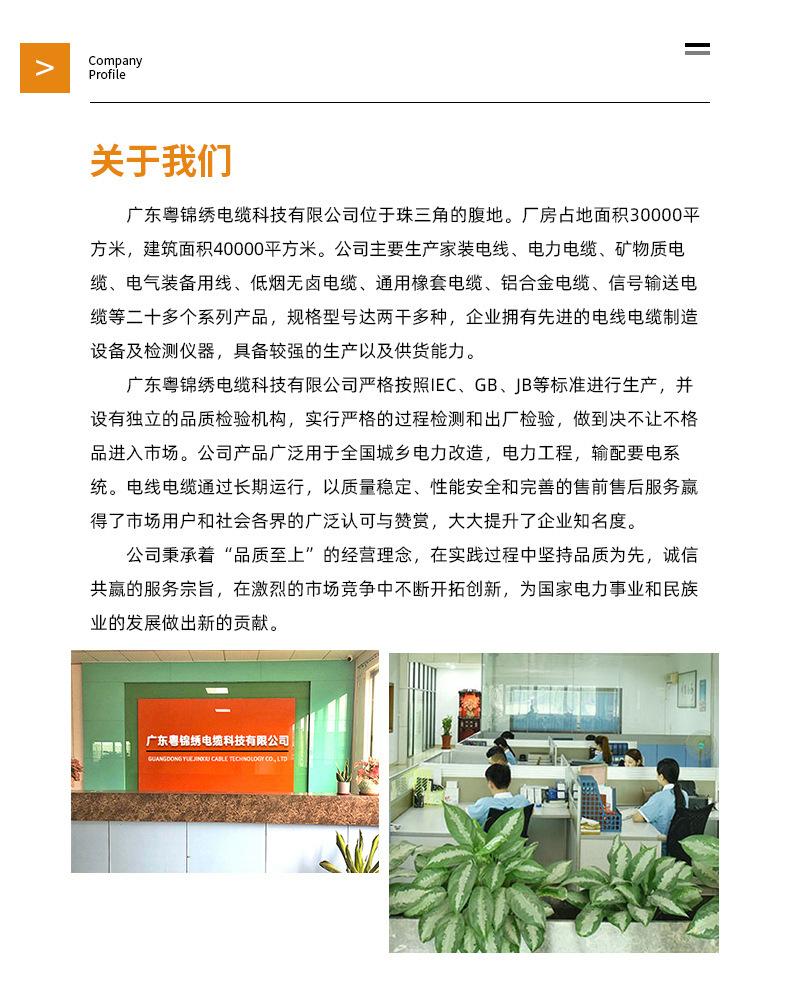 >

Company Profile

关于我们

广东粤锦绣电缆科技有限公司位于珠三角的腹地。厂房占地面积30000平方米，建筑面积40000平方米。公司主要生产家装电线、电力电缆、矿物质电缆、电气装备用线、低烟无卤电缆、通用橡套电缆、铝合金电缆、信号输送电缆等二十多个系列产品，规格型号达两千多种，企业拥有先进的电线电缆制造设备及检测仪器，具备较强的生产以及供货能力。

广东粤锦绣电缆科技有限公司严格按照IEC、GB、JB等标准进行生产，并设有独立的品质检验机构，实行严格的过程检测和出厂检验，做到决不让不格品进入市场。公司产品广泛用于全国城乡电力改造，电力工程，输配要电系统。电线电缆通过长期运行，以质量稳定、性能安全和完善的售前售后服务赢得了市场用户和社会各界的广泛认可与赞赏，大大提升了企业知名度。

公司秉承着“品质至上”的经营理念，在实践过程中坚持品质为先，诚信共赢的服务宗旨，在激烈的市场竞争中不断开拓创新，为国家电力事业和民族业的发展做出新的贡献。

广东粤锦绣电缆科技有限公司
GUANGDONG YUEJINXIU CABLE TECHNOLOGY CO., LTD